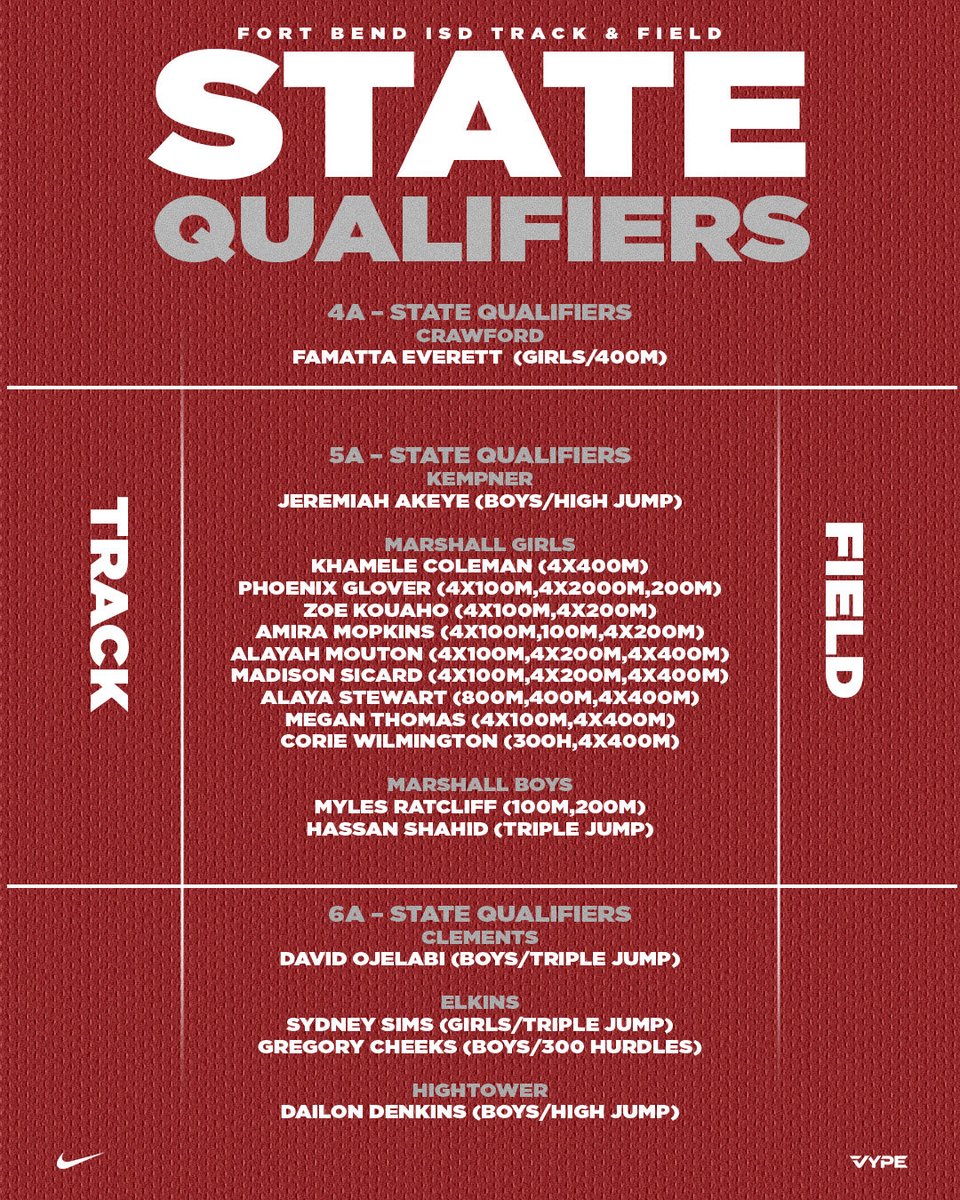 FORT BEND ISD TRACK & FIELD

STATE QUALIFIERS

4A – STATE QUALIFIERS
CRAWFORD
FAMATTA EVERETT (GIRLS/400M)

TRACK

5A – STATE QUALIFIERS
KEMPNER
JEREMIAH AKEYE (BOYS/HIGH JUMP)

MARSHALL GIRLS
KHAMELE COLEMAN (4X400M)
PHOENIX GLOVER (4X100M,4X2000M,200M)
ZOE KOUAHO (4X100M,4X200M)
AMIRA MOPKINS (4X100M,100M,4X200M)
ALAYAH MOUTON (4X100M,4X200M,4X400M)
MADISON SICARD (4X100M,4X200M,4X400M)
ALAYA STEWART (800M,400M,4X400M)
MEGAN THOMAS (4X100M,4X400M)
CORIE WILMINGTON (300H,4X400M)

MARSHALL BOYS
MYLES RATCLIFF (100M,200M)
HASSAN SHAHID (TRIPLE JUMP)

FIELD

6A – STATE QUALIFIERS
CLEMENTS
DAVID OJELABI (BOYS/TRIPLE JUMP)

ELKINS
SYDNEY SIMS (GIRLS/TRIPLE JUMP)
GREGORY CHEEKS (BOYS/300 HURDLES)

HIGHTOWER
DAILON DENKINS (BOYS/HIGH JUMP)

VYPE